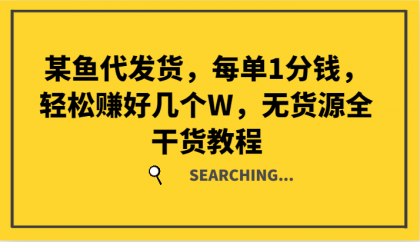 某鱼代发货，每单1分钱，轻松赚好几个W，无货源全干货教程

SEARCHING...